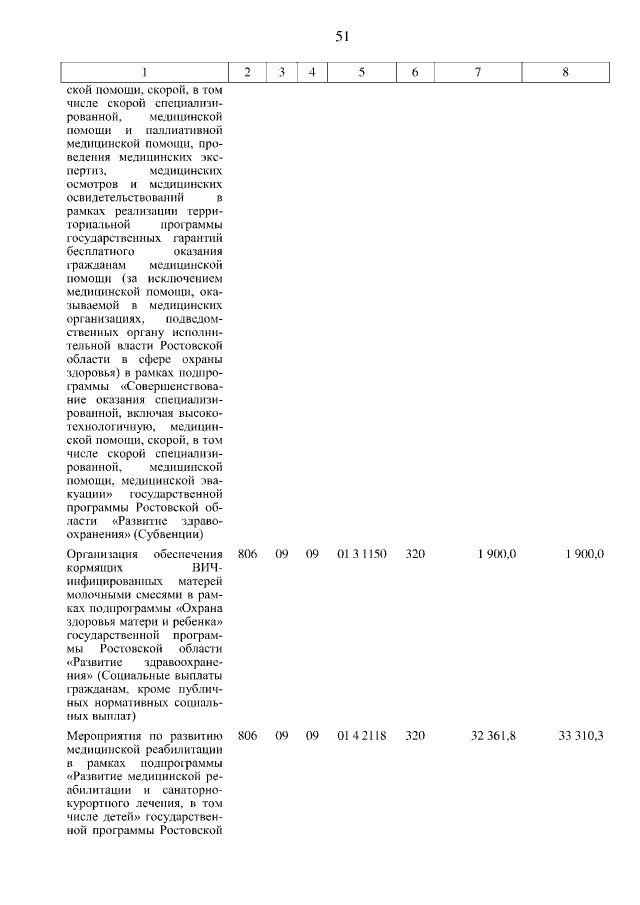 51

| 1 | 2 | 3 | 4 | 5 | 6 | 7 | 8 |
|---|---|---|---|---|---|---|---|
| ской помощи, скорой, в том числе скорой специализированной, медицинской помощи и паллиативной медицинской помощи, проведения медицинских экспертиз, медицинских осмотров и медицинских освидетельствований в рамках реализации территориальной программы государственных гарантий бесплатного оказания гражданам медицинской помощи (за исключением медицинской помощи, оказываемой в медицинских организациях, подведомственных органу исполнительной власти Ростовской области в сфере охраны здоровья) в рамках подпрограммы «Совершенствование оказания специализированной, включая высокотехнологичную, медицинской помощи, скорой, в том числе скорой специализированной, медицинской помощи, медицинской эвакуации» государственной программы Ростовской области «Развитие здравоохранения» (Субвенции) | | | | | | | |
| Организация обеспечения кормящих ВИЧ-инфицированных матерей молочными смесями в рамках подпрограммы «Охрана здоровья матери и ребенка» государственной программы Ростовской области «Развитие здравоохранения» (Социальные выплаты гражданам, кроме публичных нормативных социальных выплат) | 806 | 09 | 09 | 01 3 1150 | 320 | 1 900,0 | 1 900,0 |
| Мероприятия по развитию медицинской реабилитации в рамках подпрограммы «Развитие медицинской реабилитации и санаторно-курортного лечения, в том числе детей» государственной программы Ростовской | 806 | 09 | 09 | 01 4 2118 | 320 | 32 361,8 | 33 310,3 |